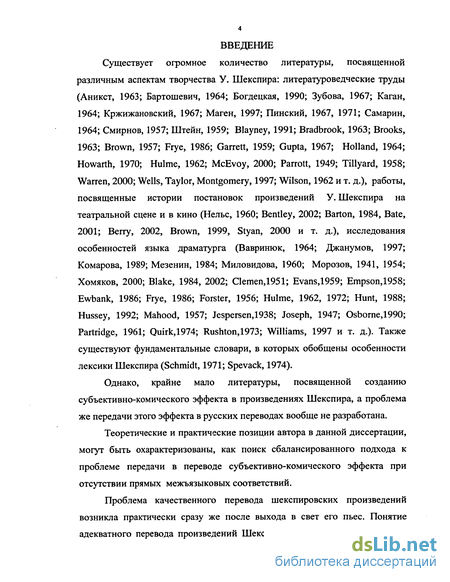 4

ВВЕДЕНИЕ

Существует огромное количество литературы, посвященной различным аспектам творчества У. Шекспира: литературоведческие труды (Аникст, 1963; Бартошевич, 1964; Богдецкая, 1990; Зубова, 1967; Каган, 1964; Кржижановский, 1967; Маген, 1997; Пинский, 1967, 1971; Самарин, 1964; Смирнов, 1957; Штейн, 1959; Blayney, 1991; Bradbrook, 1963; Brooks, 1963; Brown, 1957; Frye, 1986; Garrett, 1959; Gupta, 1967; Holland, 1964; Howarth, 1970; Hulme, 1962; McEvoy, 2000; Parrott, 1949; Tillyard, 1958; Warren, 2000; Wells, Taylor, Montgomery, 1997; Wilson, 1962 и т. д.), работы, посвященные истории постановок произведений У. Шекспира на театральной сцене и в кино (Нельс, 1960; Bentley, 2002; Barton, 1984, Bate, 2001; Berry, 2002, Brown, 1999, Styan, 2000 и т. д.), исследования особенностей языка драматурга (Вавринюк, 1964; Джанумов, 1997; Комарова, 1989; Мезенин, 1984; Миловидова, 1960; Морозов, 1941, 1954; Хомяков, 2000; Blake, 1984, 2002; Clemen,1951; Evans,1959; Empson,1958; Ewbank, 1986; Frye, 1986; Forster, 1956; Hulme, 1962, 1972; Hunt, 1988; Hussey, 1992; Mahood, 1957; Jespersen,1938; Joseph, 1947; Osborne,1990; Partridge, 1961; Quirk,1974; Rushton,1973; Williams, 1997 и т. д.). Также существуют фундаментальные словари, в которых обобщены особенности лексики Шекспира (Schmidt, 1971; Spevack, 1974).

Однако, крайне мало литературы, посвященной созданию субъективно-комического эффекта в произведениях Шекспира, а проблема же передачи этого эффекта в русских переводах вообще не разработана.

Теоретические и практические позиции автора в данной диссертации, могут быть охарактеризованы, как поиск сбалансированного подхода к проблеме передачи в переводе субъективно-комического эффекта при отсутствии прямых межъязыковых соответствий.

Проблема качественного перевода шекспировских произведений возникла практически сразу же после выхода в свет его пьес. Понятие адекватного перевода произведений Шекс

dsLib.net
библиотека диссертаций